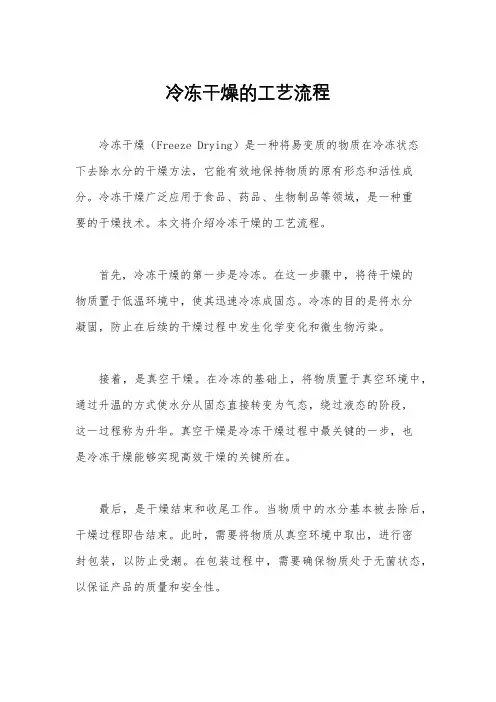 冷冻干燥的工艺流程

冷冻干燥（Freeze Drying）是一种将易变质的物质在冷冻状态下去除水分的干燥方法，它能有效地保持物质的原有形态和活性成分。冷冻干燥广泛应用于食品、药品、生物制品等领域，是一种重要的干燥技术。本文将介绍冷冻干燥的工艺流程。

首先，冷冻干燥的第一步是冷冻。在这一步骤中，将待干燥的物质置于低温环境中，使其迅速冷冻成固态。冷冻的目的是将水分凝固，防止在后续的干燥过程中发生化学变化和微生物污染。

接着，是真空干燥。在冷冻的基础上，将物质置于真空环境中，通过升温的方式使水分从固态直接转变为气态，绕过液态的阶段，这一过程称为升华。真空干燥是冷冻干燥过程中最关键的一步，也是冷冻干燥能够实现高效干燥的关键所在。

最后，是干燥结束和收尾工作。当物质中的水分基本被去除后，干燥过程即告结束。此时，需要将物质从真空环境中取出，进行密封包装，以防止受潮。在包装过程中，需要确保物质处于无菌状态，以保证产品的质量和安全性。